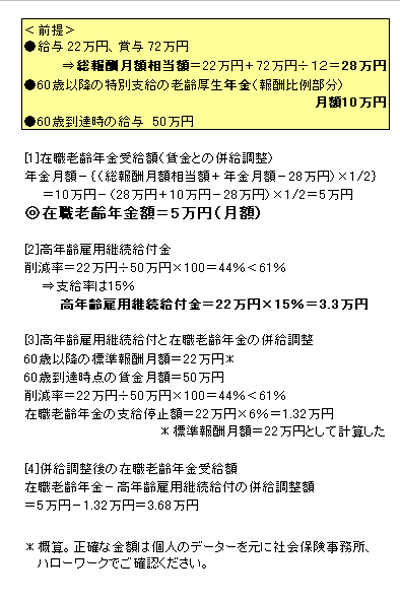 ＜前提＞
●給与 22万円、賞与 72万円
⇒総報酬月額相当額＝22万円＋72万円÷12＝28万円
●60歳以降の特別支給の老齢厚生年金（報酬比例部分）
月額10万円
●60歳到達時の給与 50万円

[1]在職老齢年金受給額（賃金との併給調整）
年金月額－{（総報酬月額相当額＋年金月額－28万円）×1/2}
＝10万円－（28万円＋10万円－28万円）×1/2＝5万円
◎在職老齢年金額＝5万円（月額）

[2]高年齢雇用継続給付金
削減率＝22万円÷50万円×100＝44%＜61%
⇒支給率は15%
高年齢雇用継続給付金＝22万円×15%＝3.3万円

[3]高年齢雇用継続給付と在職老齢年金の併給調整
60歳以降の標準報酬月額＝22万円＊
60歳到達時点の賃金月額＝50万円
削減率＝22万円÷50万円×100＝44%＜61%
在職老齢年金の支給停止額＝22万円×6%＝1.32万円
＊標準報酬月額＝22万円として計算した

[4]併給調整後の在職老齢年金受給額
在職老齢年金－高年齢雇用継続給付の併給調整額
＝5万円－1.32万円＝3.68万円

＊概算。正確な金額は個人のデーターを元に社会保険事務所、ハローワークでご確認ください。